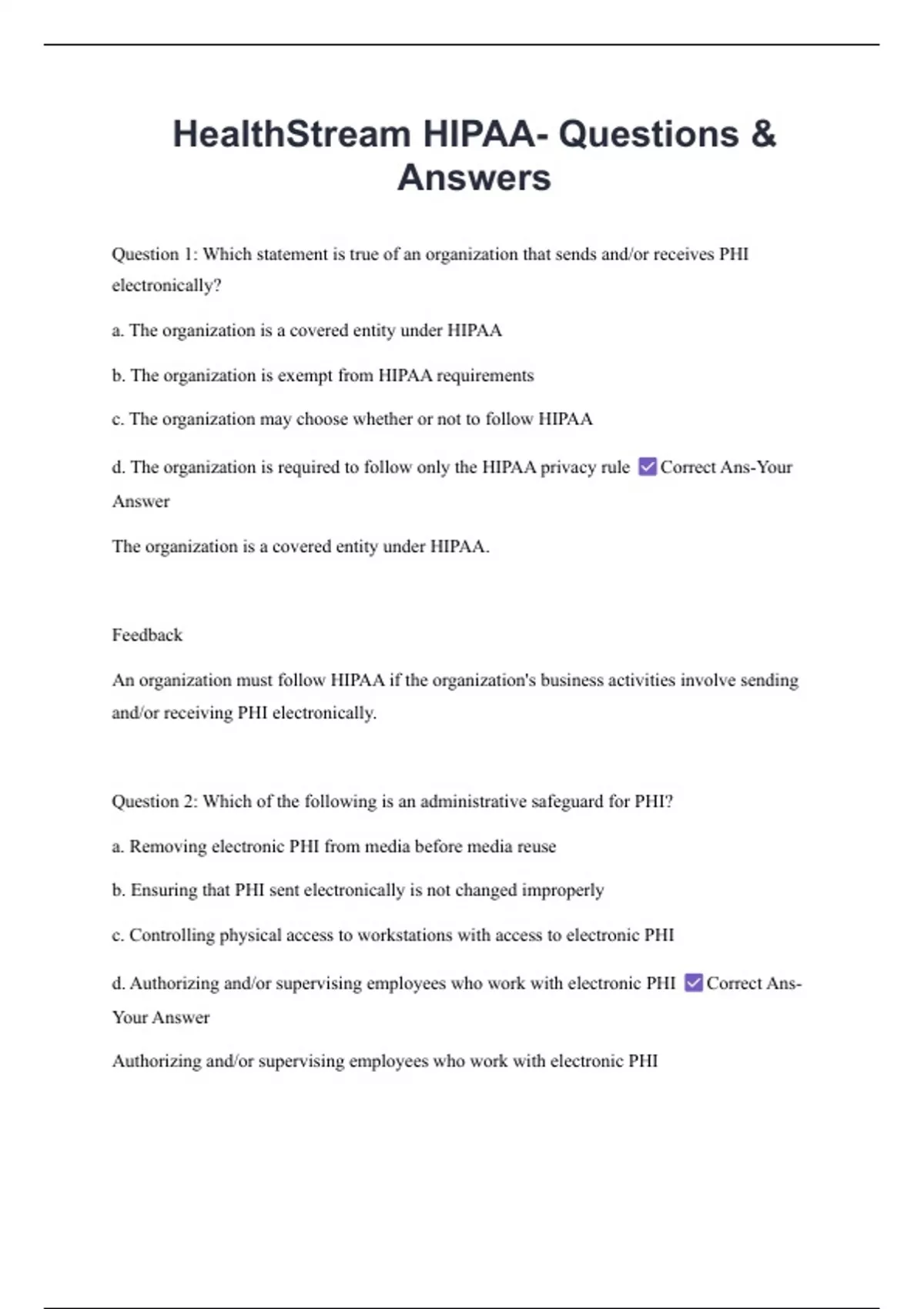 HealthStream HIPAA- Questions & Answers

Question 1: Which statement is true of an organization that sends and/or receives PHI electronically?

a. The organization is a covered entity under HIPAA

b. The organization is exempt from HIPAA requirements

c. The organization may choose whether or not to follow HIPAA

d. The organization is required to follow only the HIPAA privacy rule ☑ Correct Ans-Your Answer

The organization is a covered entity under HIPAA.

Feedback

An organization must follow HIPAA if the organization's business activities involve sending and/or receiving PHI electronically.

Question 2: Which of the following is an administrative safeguard for PHI?

a. Removing electronic PHI from media before media reuse

b. Ensuring that PHI sent electronically is not changed improperly

c. Controlling physical access to workstations with access to electronic PHI

d. Authorizing and/or supervising employees who work with electronic PHI ☑ Correct Ans-Your Answer

Authorizing and/or supervising employees who work with electronic PHI